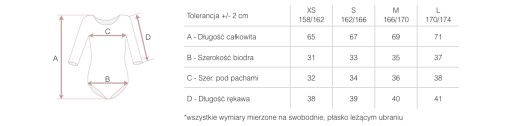 A

C

D

B

| Tolerancja +/- 2 cm | XS 158/162 | S 162/166 | M 166/170 | L 170/174 |
|---|---|---|---|---|
| A - Długość całkowita | 65 | 67 | 69 | 71 |
| B - Szerokość biodra | 31 | 33 | 35 | 37 |
| C - Szer. pod pachami | 32 | 34 | 36 | 38 |
| D - Długość rękawa | 38 | 39 | 40 | 41 |

*wszystkie wymiary mierzone na swobodnie, płasko leżącym ubraniu